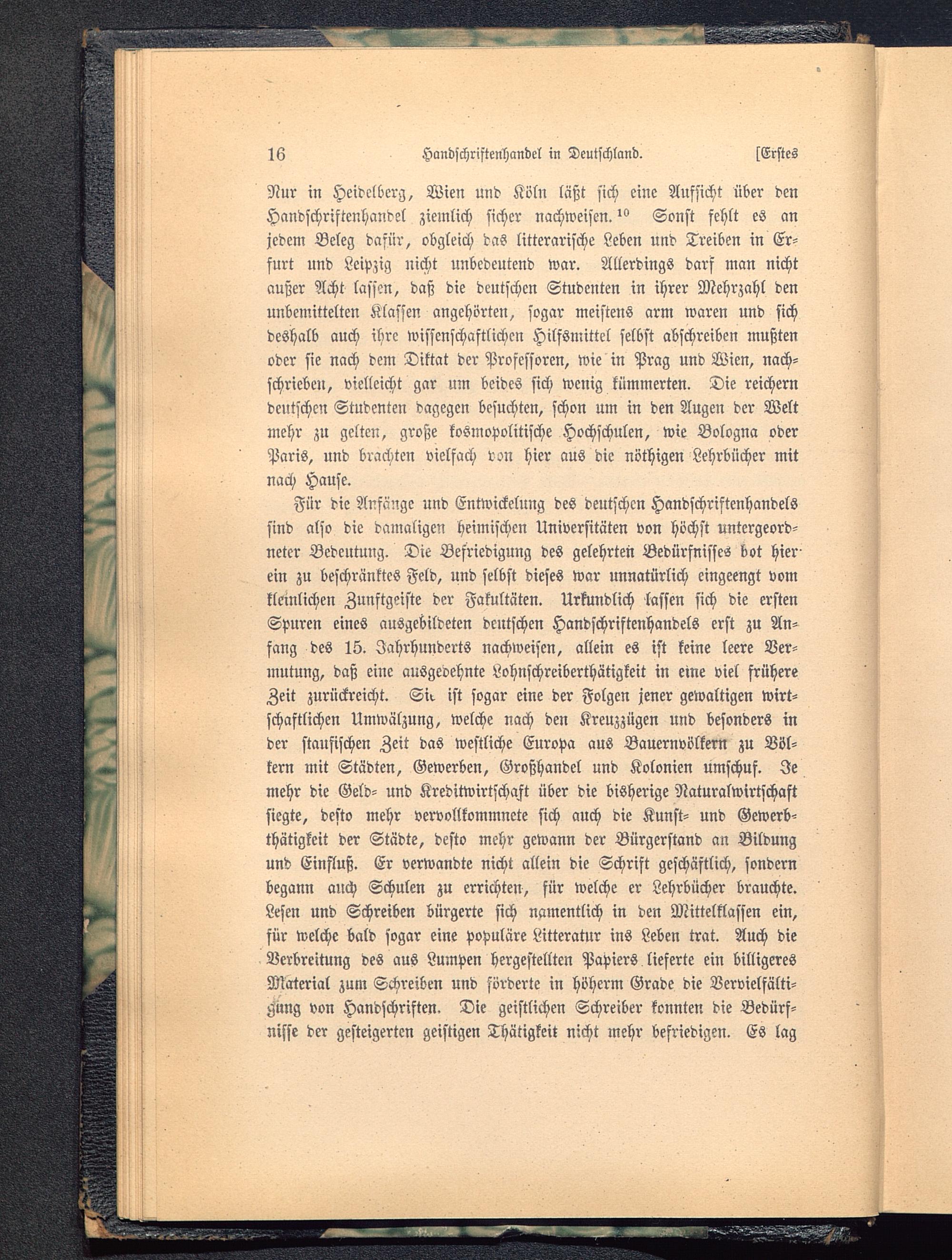 16 Handschriftenhandel in Deutschland. [Erstes

Nur in Heidelberg, Wien und Köln läßt sich eine Aufsicht über den Handschriftenhandel ziemlich sicher nachweisen.$^{10}$ Sonst fehlt es an jedem Beleg dafür, obgleich das litterarische Leben und Treiben in Erfurt und Leipzig nicht unbedeutend war. Allerdings darf man nicht außer Acht lassen, daß die deutschen Studenten in ihrer Mehrzahl den unbemittelten Klassen angehörten, sogar meistens arm waren und sich deshalb auch ihre wissenschaftlichen Hilfsmittel selbst abschreiben mußten oder sie nach dem Diktat der Professoren, wie in Prag und Wien, nachschrieben, vielleicht gar um beides sich wenig kümmerten. Die reichern deutschen Studenten dagegen besuchten, schon um in den Augen der Welt mehr zu gelten, große kosmopolitische Hochschulen, wie Bologna oder Paris, und brachten vielfach von hier aus die nöthigen Lehrbücher mit nach Hause.

Für die Anfänge und Entwickelung des deutschen Handschriftenhandels sind also die damaligen heimischen Universitäten von höchst untergeordneter Bedeutung. Die Befriedigung des gelehrten Bedürfnisses bot hier ein zu beschränktes Feld, und selbst dieses war unnatürlich eingeengt vom kleinlichen Zunftgeiste der Fakultäten. Urkundlich lassen sich die ersten Spuren eines ausgebildeten deutschen Handschriftenhandels erst zu Anfang des 15. Jahrhunderts nachweisen, allein es ist keine leere Vermutung, daß eine ausgedehnte Lohnschreiberthätigkeit in eine viel frühere Zeit zurückreicht. Sie ist sogar eine der Folgen jener gewaltigen wirtschaftlichen Umwälzung, welche nach den Kreuzzügen und besonders in der staufischen Zeit das westliche Europa aus Bauernvölkern zu Völkern mit Städten, Gewerben, Großhandel und Kolonien umschuf. Je mehr die Geld- und Kreditwirtschaft über die bisherige Naturalwirtschaft siegte, desto mehr vervollkommnete sich auch die Kunst- und Gewerbthätigkeit der Städte, desto mehr gewann der Bürgerstand an Bildung und Einfluß. Er verwandte nicht allein die Schrift geschäftlich, sondern begann auch Schulen zu errichten, für welche er Lehrbücher brauchte. Lesen und Schreiben bürgerte sich namentlich in den Mittelklassen ein, für welche bald sogar eine populäre Litteratur ins Leben trat. Auch die Verbreitung des aus Lumpen hergestellten Papiers lieferte ein billigeres Material zum Schreiben und förderte in höherm Grade die Vervielfältigung von Handschriften. Die geistlichen Schreiber konnten die Bedürfnisse der gesteigerten geistigen Thätigkeit nicht mehr befriedigen. Es lag